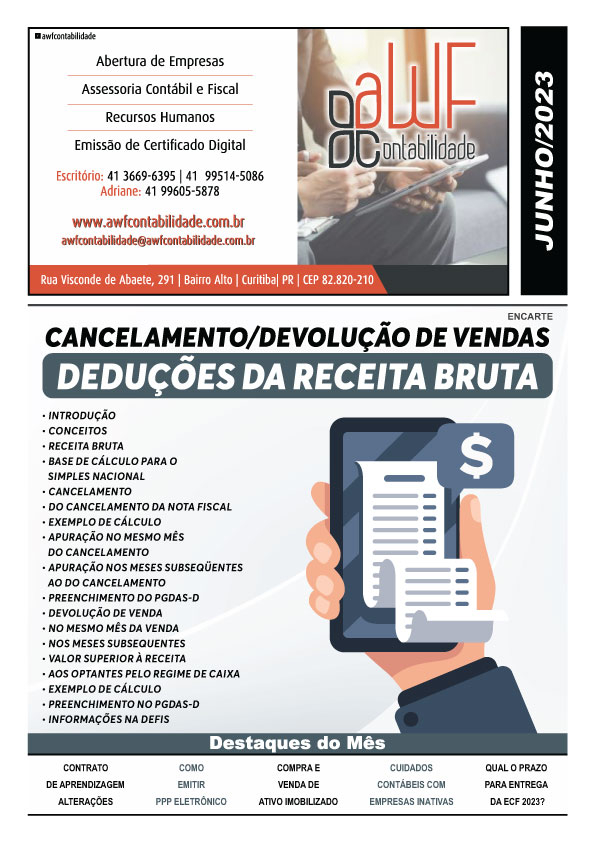 awfcontabilidade

Abertura de Empresas

Assessoria Contábil e Fiscal

Recursos Humanos

Emissão de Certificado Digital

Escritório: 41 3669-6395 | 41 99514-5086
Adriane: 41 99605-5878

www.awfcontabilidade.com.br
awfcontabilidade@awfcontabilidade.com.br

aWF Contabilidade

Rua Visconde de Abaete, 291 | Bairro Alto | Curitiba| PR | CEP 82.820-210

JUNHO/2023

ENCARTE

CANCELAMENTO/DEVOLUÇÃO DE VENDAS

DEDUÇÕES DA RECEITA BRUTA

• INTRODUÇÃO
• CONCEITOS
• RECEITA BRUTA
• BASE DE CÁLCULO PARA O SIMPLES NACIONAL
• CANCELAMENTO
• DO CANCELAMENTO DA NOTA FISCAL
• EXEMPLO DE CÁLCULO
• APURAÇÃO NO MESMO MÊS DO CANCELAMENTO
• APURAÇÃO NOS MESES SUBSEQÜENTES AO DO CANCELAMENTO
• PREENCHIMENTO DO PGDAS-D
• DEVOLUÇÃO DE VENDA
• NO MESMO MÊS DA VENDA
• NOS MESES SUBSEQUENTES
• VALOR SUPERIOR À RECEITA
• AOS OPTANTES PELO REGIME DE CAIXA
• EXEMPLO DE CÁLCULO
• PREENCHIMENTO NO PGDAS-D
• INFORMAÇÕES NA DEFIS

$

Destaques do Mês

CONTRATO DE APRENDIZAGEM ALTERAÇÕES

COMO EMITIR PPP ELETRÔNICO

COMPRA E VENDA DE ATIVO IMOBILIZADO

CUIDADOS CONTÁBEIS COM EMPRESAS INATIVAS

QUAL O PRAZO PARA ENTREGA DA ECF 2023?